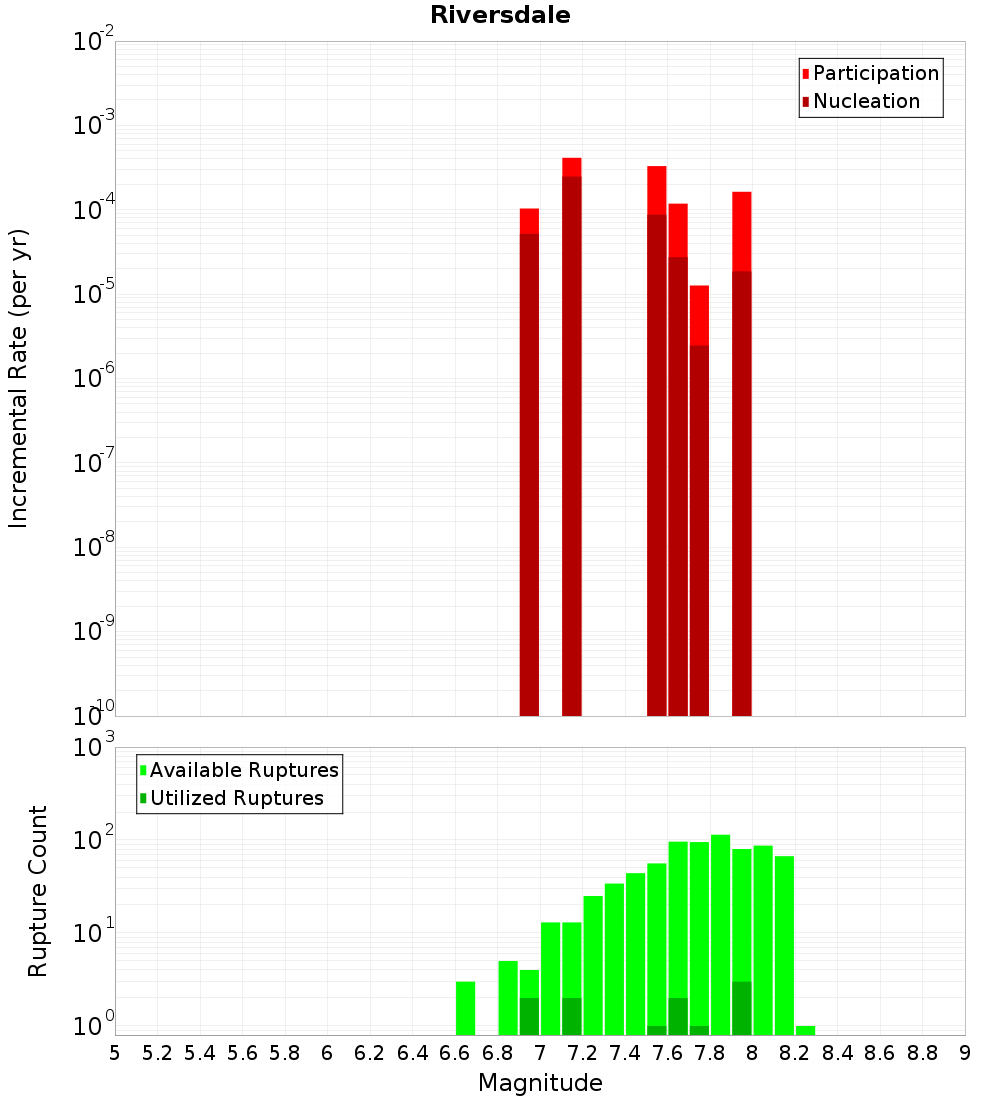 Riversdale

Participation
Nucleation

Incremental Rate (per yr)

$10^{-2}$
$10^{-3}$
$10^{-4}$
$10^{-5}$
$10^{-6}$
$10^{-7}$
$10^{-8}$
$10^{-9}$
$10^{-10}$

Available Ruptures
Utilized Ruptures

Rupture Count

$10^{3}$
$10^{2}$
$10^{1}$
$10^{0}$

5 5.2 5.4 5.6 5.8 6 6.2 6.4 6.6 6.8 7 7.2 7.4 7.6 7.8 8 8.2 8.4 8.6 8.8 9

Magnitude